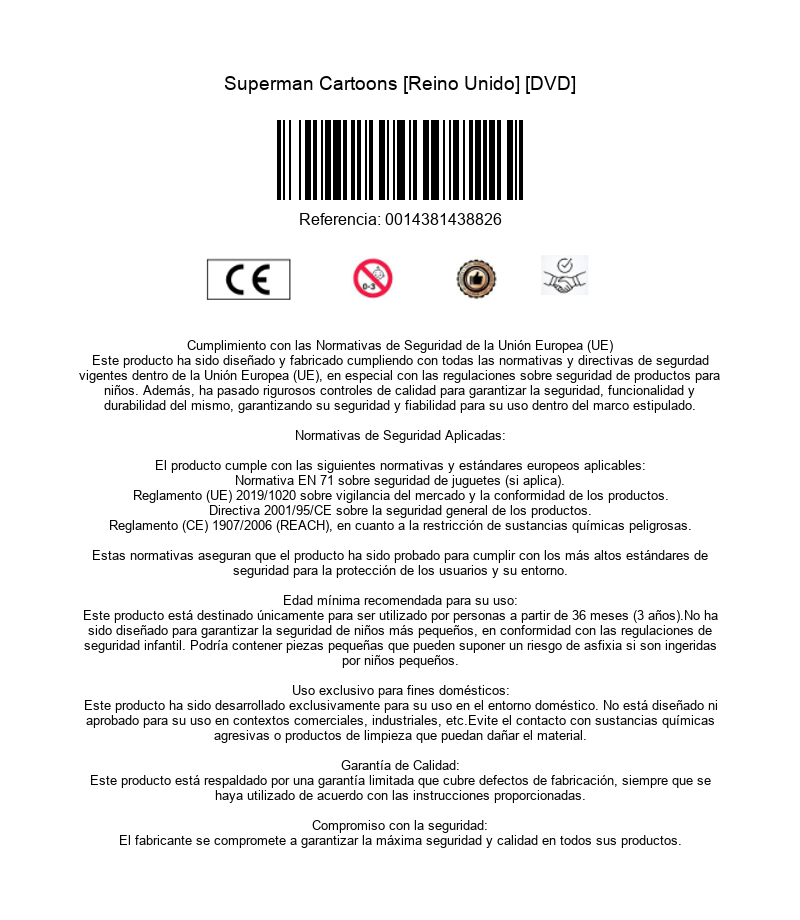 Superman Cartoons [Reino Unido] [DVD]

Referencia: 0014381438826

CE

0-3

Cumplimiento con las Normativas de Seguridad de la Unión Europea (UE)
Este producto ha sido diseñado y fabricado cumpliendo con todas las normativas y directivas de segurdad vigentes dentro de la Unión Europea (UE), en especial con las regulaciones sobre seguridad de productos para niños. Además, ha pasado rigurosos controles de calidad para garantizar la seguridad, funcionalidad y durabilidad del mismo, garantizando su seguridad y fiabilidad para su uso dentro del marco estipulado.

Normativas de Seguridad Aplicadas:

El producto cumple con las siguientes normativas y estándares europeos aplicables:
Normativa EN 71 sobre seguridad de juguetes (si aplica).
Reglamento (UE) 2019/1020 sobre vigilancia del mercado y la conformidad de los productos.
Directiva 2001/95/CE sobre la seguridad general de los productos.
Reglamento (CE) 1907/2006 (REACH), en cuanto a la restricción de sustancias químicas peligrosas.

Estas normativas aseguran que el producto ha sido probado para cumplir con los más altos estándares de seguridad para la protección de los usuarios y su entorno.

Edad mínima recomendada para su uso:
Este producto está destinado únicamente para ser utilizado por personas a partir de 36 meses (3 años).No ha sido diseñado para garantizar la seguridad de niños más pequeños, en conformidad con las regulaciones de seguridad infantil. Podría contener piezas pequeñas que pueden suponer un riesgo de asfixia si son ingeridas por niños pequeños.

Uso exclusivo para fines domésticos:
Este producto ha sido desarrollado exclusivamente para su uso en el entorno doméstico. No está diseñado ni aprobado para su uso en contextos comerciales, industriales, etc.Evite el contacto con sustancias químicas agresivas o productos de limpieza que puedan dañar el material.

Garantía de Calidad:
Este producto está respaldado por una garantía limitada que cubre defectos de fabricación, siempre que se haya utilizado de acuerdo con las instrucciones proporcionadas.

Compromiso con la seguridad:
El fabricante se compromete a garantizar la máxima seguridad y calidad en todos sus productos.